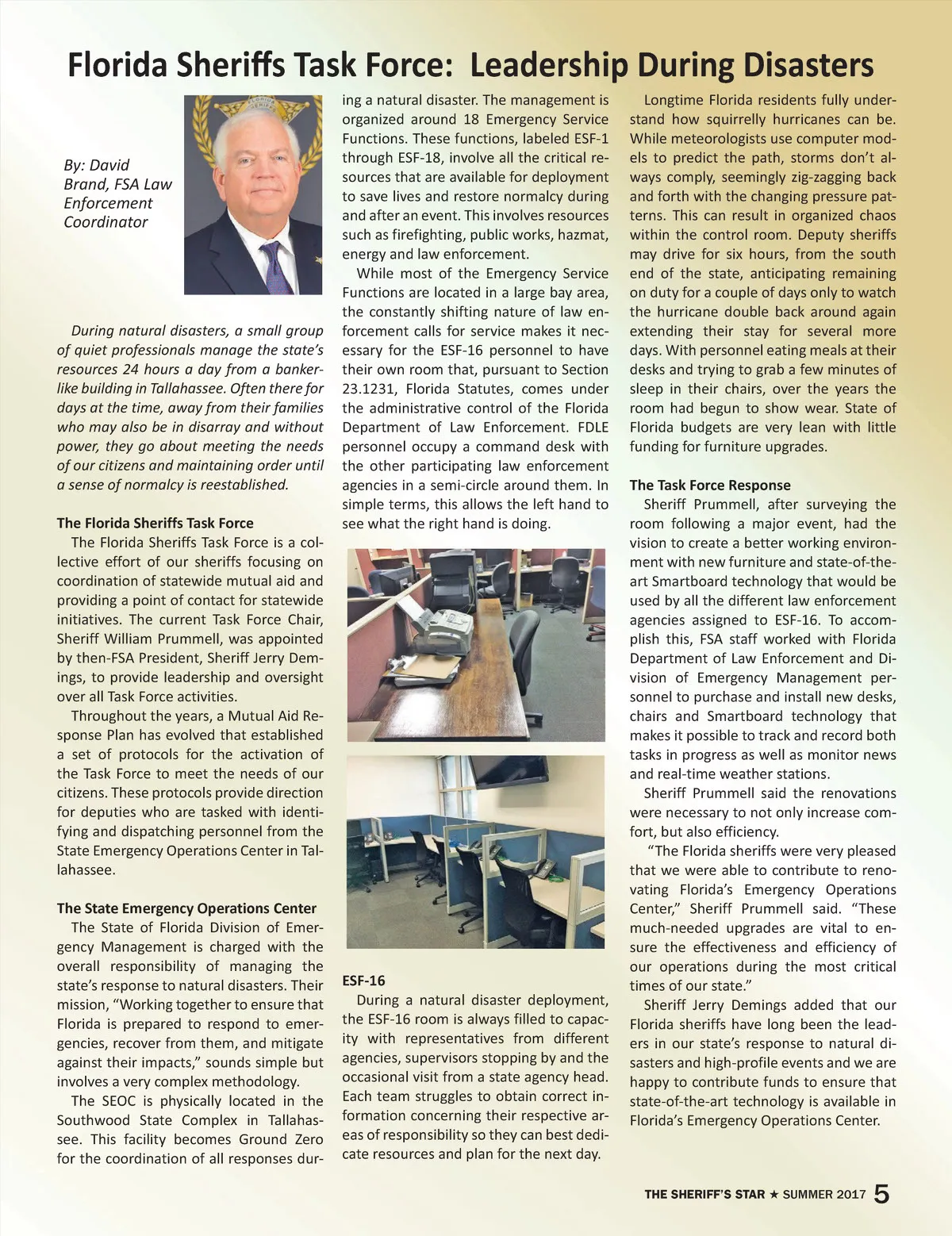 Florida Sheriffs Task Force: Leadership During Disasters

By: David Brand, FSA Law Enforcement Coordinator

During natural disasters, a small group of quiet professionals manage the state's resources 24 hours a day from a banker-like building in Tallahassee. Often there for days at the time, away from their families who may also be in disarray and without power, they go about meeting the needs of our citizens and maintaining order until a sense of normalcy is reestablished.

The Florida Sheriffs Task Force

The Florida Sheriffs Task Force is a collective effort of our sheriffs focusing on coordination of statewide mutual aid and providing a point of contact for statewide initiatives. The current Task Force Chair, Sheriff William Prummell, was appointed by then-FSA President, Sheriff Jerry Demings, to provide leadership and oversight over all Task Force activities.

Throughout the years, a Mutual Aid Response Plan has evolved that established a set of protocols for the activation of the Task Force to meet the needs of our citizens. These protocols provide direction for deputies who are tasked with identifying and dispatching personnel from the State Emergency Operations Center in Tallahassee.

The State Emergency Operations Center

The State of Florida Division of Emergency Management is charged with the overall responsibility of managing the state's response to natural disasters. Their mission, "Working together to ensure that Florida is prepared to respond to emergencies, recover from them, and mitigate against their impacts," sounds simple but involves a very complex methodology.

The SEOC is physically located in the Southwood State Complex in Tallahassee. This facility becomes Ground Zero for the coordination of all responses during a natural disaster. The management is organized around 18 Emergency Service Functions. These functions, labeled ESF-1 through ESF-18, involve all the critical resources that are available for deployment to save lives and restore normalcy during and after an event. This involves resources such as firefighting, public works, hazmat, energy and law enforcement.

While most of the Emergency Service Functions are located in a large bay area, the constantly shifting nature of law enforcement calls for service makes it necessary for the ESF-16 personnel to have their own room that, pursuant to Section 23.1231, Florida Statutes, comes under the administrative control of the Florida Department of Law Enforcement. FDLE personnel occupy a command desk with the other participating law enforcement agencies in a semi-circle around them. In simple terms, this allows the left hand to see what the right hand is doing.

ESF-16

During a natural disaster deployment, the ESF-16 room is always filled to capacity with representatives from different agencies, supervisors stopping by and the occasional visit from a state agency head. Each team struggles to obtain correct information concerning their respective areas of responsibility so they can best dedicate resources and plan for the next day.

Longtime Florida residents fully understand how squirrelly hurricanes can be. While meteorologists use computer models to predict the path, storms don't always comply, seemingly zig-zagging back and forth with the changing pressure patterns. This can result in organized chaos within the control room. Deputy sheriffs may drive for six hours, from the south end of the state, anticipating remaining on duty for a couple of days only to watch the hurricane double back around again extending their stay for several more days. With personnel eating meals at their desks and trying to grab a few minutes of sleep in their chairs, over the years the room had begun to show wear. State of Florida budgets are very lean with little funding for furniture upgrades.

The Task Force Response

Sheriff Prummell, after surveying the room following a major event, had the vision to create a better working environment with new furniture and state-of-the-art Smartboard technology that would be used by all the different law enforcement agencies assigned to ESF-16. To accomplish this, FSA staff worked with Florida Department of Law Enforcement and Division of Emergency Management personnel to purchase and install new desks, chairs and Smartboard technology that makes it possible to track and record both tasks in progress as well as monitor news and real-time weather stations.

Sheriff Prummell said the renovations were necessary to not only increase comfort, but also efficiency.

"The Florida sheriffs were very pleased that we were able to contribute to renovating Florida's Emergency Operations Center," Sheriff Prummell said. "These much-needed upgrades are vital to ensure the effectiveness and efficiency of our operations during the most critical times of our state."

Sheriff Jerry Demings added that our Florida sheriffs have long been the leaders in our state's response to natural disasters and high-profile events and we are happy to contribute funds to ensure that state-of-the-art technology is available in Florida's Emergency Operations Center.

THE SHERIFF'S STAR ★ SUMMER 2017 5